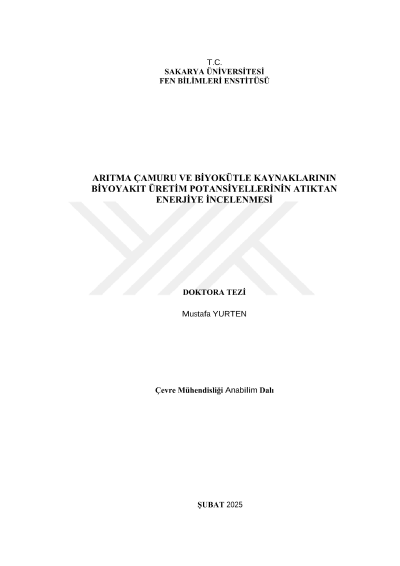 T.C.
SAKARYA ÜNİVERSİTESİ
FEN BİLİMLERİ ENSTİTÜSÜ

ARITMA ÇAMURU VE BİYOKÜTLE KAYNAKLARININ BİYOYAKIT ÜRETİM POTANSİYELLERİNİN ATIKTAN ENERJİYE İNCELENMESİ

DOKTORA TEZİ

Mustafa YURTEN

Çevre Mühendisliği Anabilim Dalı

ŞUBAT 2025